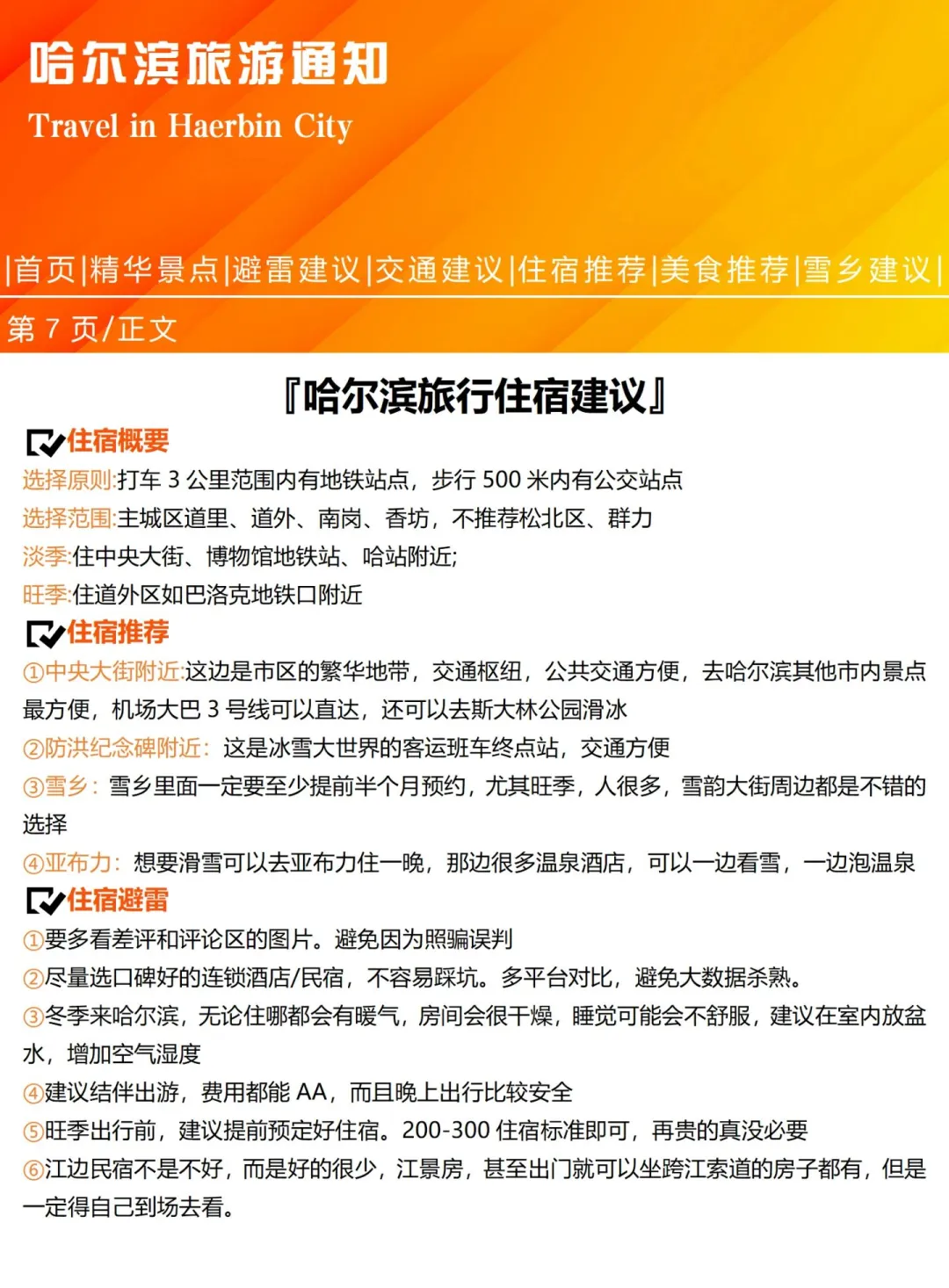 哈尔滨旅游通知
Travel in Haerbin City

|首页|精华景点|避雷建议|交通建议|住宿推荐|美食推荐|雪乡建议|

第 7 页/正文

『哈尔滨旅行住宿建议』

住宿概要
选择原则:打车 3 公里范围内有地铁站点，步行 500 米内有公交站点
选择范围:主城区道里、道外、南岗、香坊，不推荐松北区、群力
淡季:住中央大街、博物馆地铁站、哈站附近;
旺季:住道外区如巴洛克地铁口附近

住宿推荐
①中央大街附近:这边是市区的繁华地带，交通枢纽，公共交通方便，去哈尔滨其他市内景点最方便，机场大巴 3 号线可以直达，还可以去斯大林公园滑冰
②防洪纪念碑附近：这是冰雪大世界的客运班车终点站，交通方便
③雪乡：雪乡里面一定要至少提前半个月预约，尤其旺季，人很多，雪韵大街周边都是不错的选择
④亚布力：想要滑雪可以去亚布力住一晚，那边很多温泉酒店，可以一边看雪，一边泡温泉

住宿避雷
①要多看差评和评论区的图片。避免因为照骗误判
②尽量选口碑好的连锁酒店/民宿，不容易踩坑。多平台对比，避免大数据杀熟。
③冬季来哈尔滨，无论住哪都会有暖气，房间会很干燥，睡觉可能会不舒服，建议在室内放盆水，增加空气湿度
④建议结伴出游，费用都能 AA，而且晚上出行比较安全
⑤旺季出行前，建议提前预定好住宿。200-300 住宿标准即可，再贵的真没必要
⑥江边民宿不是不好，而是好的很少，江景房，甚至出门就可以坐跨江索道的房子都有，但是一定得自己到场去看。